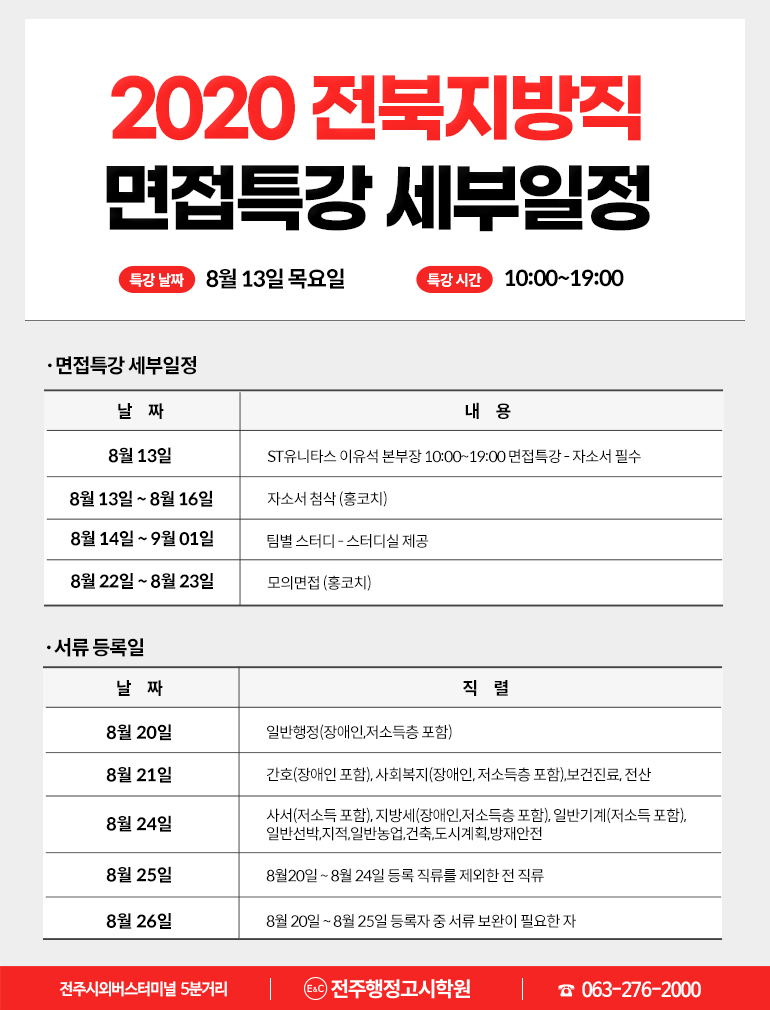 2020 전북지방직
면접특강 세부일정

특강 날짜 8월 13일 목요일 특강 시간 10:00~19:00

· 면접특강 세부일정

| 날 짜 | 내 용 |
|---|---|
| 8월 13일 | ST유니타스 이유석 본부장 10:00~19:00 면접특강 - 자소서 필수 |
| 8월 13일 ~ 8월 16일 | 자소서 첨삭 (홍코치) |
| 8월 14일 ~ 9월 01일 | 팀별 스터디 - 스터디실 제공 |
| 8월 22일 ~ 8월 23일 | 모의면접 (홍코치) |

· 서류 등록일

| 날 짜 | 직 렬 |
|---|---|
| 8월 20일 | 일반행정(장애인,저소득층 포함) |
| 8월 21일 | 간호(장애인 포함), 사회복지(장애인, 저소득층 포함),보건진료, 전산 |
| 8월 24일 | 사서(저소득 포함), 지방세(장애인,저소득층 포함), 일반기계(저소득 포함), 일반선박,지적,일반농업,건축,도시계획,방재안전 |
| 8월 25일 | 8월20일 ~ 8월 24일 등록 직류를 제외한 전 직류 |
| 8월 26일 | 8월 20일 ~ 8월 25일 등록자 중 서류 보완이 필요한 자 |

전주시외버스터미널 5분거리 | E&C 전주행정고시학원 | ☎ 063-276-2000